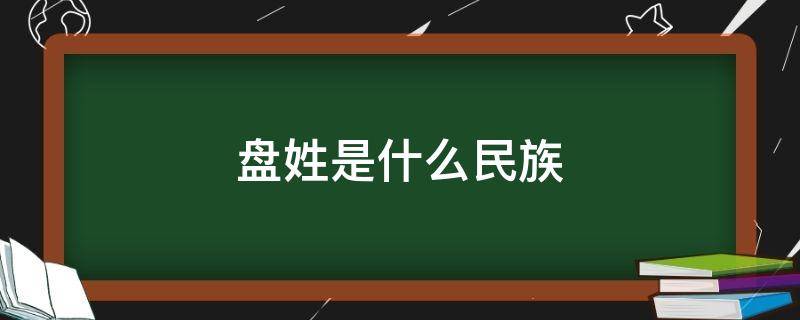 盘姓是什么民族